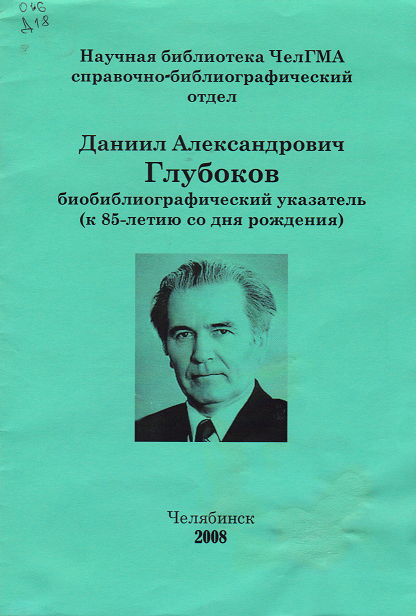 016
Д18

Научная библиотека ЧелГМА справочно-библиографический отдел

Даниил Александрович
Глубоков
биобиблиографический указатель
(к 85-летию со дня рождения)

Челябинск
2008